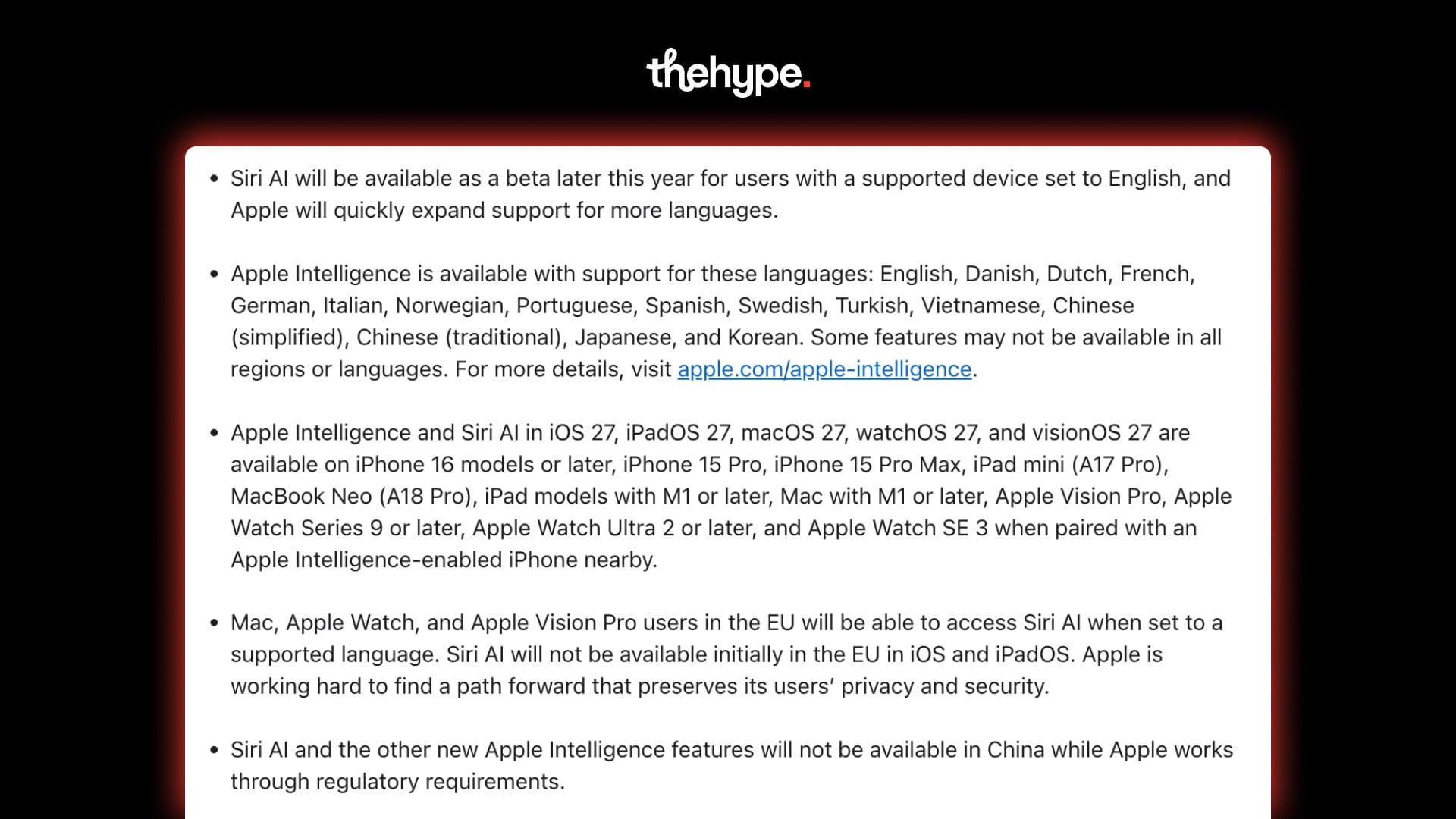 thehype.

• Siri AI will be available as a beta later this year for users with a supported device set to English, and Apple will quickly expand support for more languages.

• Apple Intelligence is available with support for these languages: English, Danish, Dutch, French, German, Italian, Norwegian, Portuguese, Spanish, Swedish, Turkish, Vietnamese, Chinese (simplified), Chinese (traditional), Japanese, and Korean. Some features may not be available in all regions or languages. For more details, visit apple.com/apple-intelligence.

• Apple Intelligence and Siri AI in iOS 27, iPadOS 27, macOS 27, watchOS 27, and visionOS 27 are available on iPhone 16 models or later, iPhone 15 Pro, iPhone 15 Pro Max, iPad mini (A17 Pro), MacBook Neo (A18 Pro), iPad models with M1 or later, Mac with M1 or later, Apple Vision Pro, Apple Watch Series 9 or later, Apple Watch Ultra 2 or later, and Apple Watch SE 3 when paired with an Apple Intelligence-enabled iPhone nearby.

• Mac, Apple Watch, and Apple Vision Pro users in the EU will be able to access Siri AI when set to a supported language. Siri AI will not be available initially in the EU in iOS and iPadOS. Apple is working hard to find a path forward that preserves its users' privacy and security.

• Siri AI and the other new Apple Intelligence features will not be available in China while Apple works through regulatory requirements.